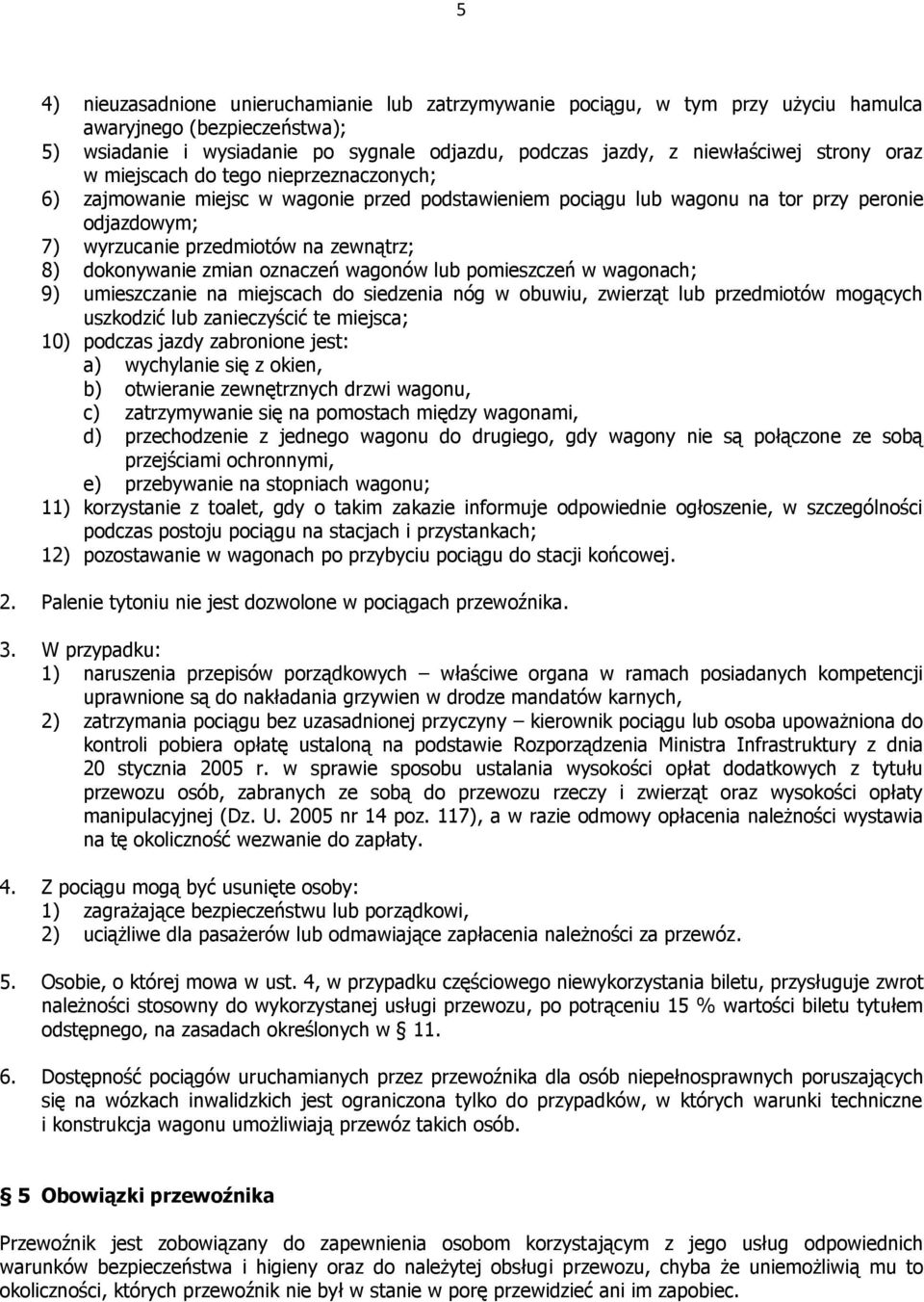 5

4) nieuzasadnione unieruchamianie lub zatrzymywanie pociągu, w tym przy użyciu hamulca awaryjnego (bezpieczeństwa);
5) wsiadanie i wysiadanie po sygnale odjazdu, podczas jazdy, z niewłaściwej strony oraz w miejscach do tego nieprzeznaczonych;
6) zajmowanie miejsc w wagonie przed podstawieniem pociągu lub wagonu na tor przy peronie odjazdowym;
7) wyrzucanie przedmiotów na zewnątrz;
8) dokonywanie zmian oznaczeń wagonów lub pomieszczeń w wagonach;
9) umieszczanie na miejscach do siedzenia nóg w obuwiu, zwierząt lub przedmiotów mogących uszkodzić lub zanieczyścić te miejsca;
10) podczas jazdy zabronione jest:
a) wychylanie się z okien,
b) otwieranie zewnętrznych drzwi wagonu,
c) zatrzymywanie się na pomostach między wagonami,
d) przechodzenie z jednego wagonu do drugiego, gdy wagony nie są połączone ze sobą przejściami ochronnymi,
e) przebywanie na stopniach wagonu;
11) korzystanie z toalet, gdy o takim zakazie informuje odpowiednie ogłoszenie, w szczególności podczas postoju pociągu na stacjach i przystankach;
12) pozostawanie w wagonach po przybyciu pociągu do stacji końcowej.

2. Palenie tytoniu nie jest dozwolone w pociągach przewoźnika.

3. W przypadku:
1) naruszenia przepisów porządkowych – właściwe organa w ramach posiadanych kompetencji uprawnione są do nakładania grzywien w drodze mandatów karnych,
2) zatrzymania pociągu bez uzasadnionej przyczyny – kierownik pociągu lub osoba upoważniona do kontroli pobiera opłatę ustaloną na podstawie Rozporządzenia Ministra Infrastruktury z dnia 20 stycznia 2005 r. w sprawie sposobu ustalania wysokości opłat dodatkowych z tytułu przewozu osób, zabranych ze sobą do przewozu rzeczy i zwierząt oraz wysokości opłaty manipulacyjnej (Dz. U. 2005 nr 14 poz. 117), a w razie odmowy opłacenia należności wystawia na tę okoliczność wezwanie do zapłaty.

4. Z pociągu mogą być usunięte osoby:
1) zagrażające bezpieczeństwu lub porządkowi,
2) uciążliwe dla pasażerów lub odmawiające zapłacenia należności za przewóz.

5. Osobie, o której mowa w ust. 4, w przypadku częściowego niewykorzystania biletu, przysługuje zwrot należności stosowny do wykorzystanej usługi przewozu, po potrąceniu 15 % wartości biletu tytułem odstępnego, na zasadach określonych w § 11.

6. Dostępność pociągów uruchamianych przez przewoźnika dla osób niepełnosprawnych poruszających się na wózkach inwalidzkich jest ograniczona tylko do przypadków, w których warunki techniczne i konstrukcja wagonu umożliwiają przewóz takich osób.

§ 5 Obowiązki przewoźnika

Przewoźnik jest zobowiązany do zapewnienia osobom korzystającym z jego usług odpowiednich warunków bezpieczeństwa i higieny oraz do należytej obsługi przewozu, chyba że uniemożliwią mu to okoliczności, których przewoźnik nie był w stanie w porę przewidzieć ani im zapobiec.